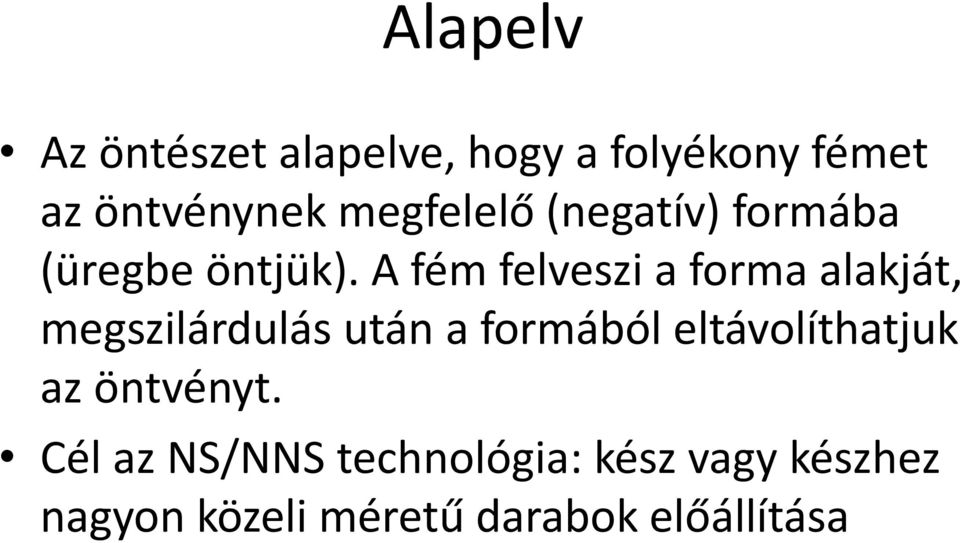 Alapelv

• Az öntészet alapelve, hogy a folyékony fémet az öntvénynek megfelelő (negatív) formába (üregbe öntjük). A fém felveszi a forma alakját, megszilárdulás után a formából eltávolíthatjuk az öntvényt.

• Cél az NS/NNS technológia: kész vagy készhez nagyon közeli méretű darabok előállítása